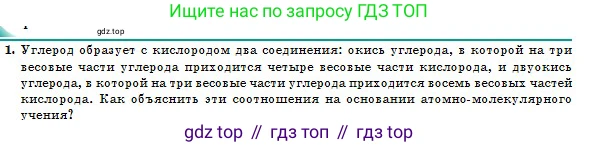 Ищите нас по запросу ГДЗ ТОП

gdz.top

1. Углерод образует с кислородом два соединения: окись углерода, в которой на три весовые части углерода приходится четыре весовые части кислорода, и двуокись углерода, в которой на три весовые части углерода приходится восемь весовых частей кислорода. Как объяснить эти соотношения на основании атомно-молекулярного учения?

gdz top // гдз топ // гдз top